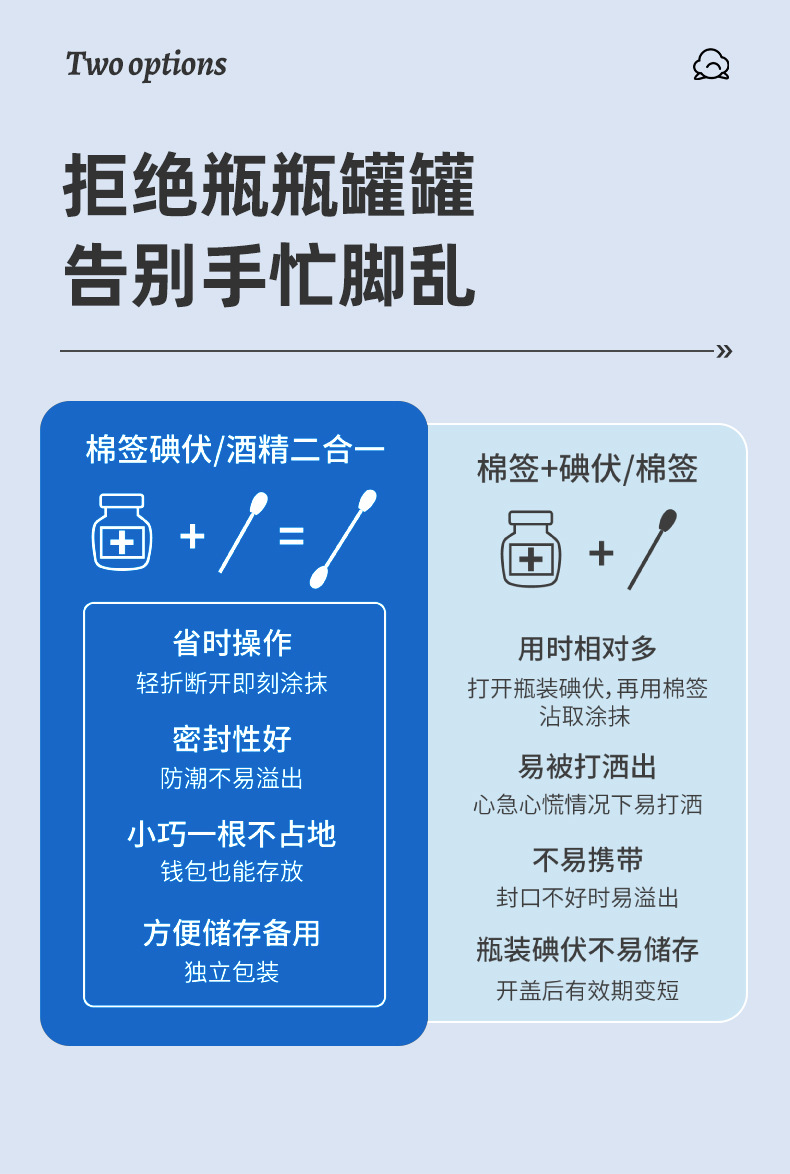 Two options

拒绝瓶瓶罐罐
告别手忙脚乱

»

棉签碘伏/酒精二合一

+ =

省时操作
轻折断开即刻涂抹

密封性好
防潮不易溢出

小巧一根不占地
钱包也能存放

方便储存备用
独立包装

棉签+碘伏/棉签

+

用时相对多
打开瓶装碘伏，再用棉签沾取涂抹

易被打洒出
心急心慌情况下易打洒

不易携带
封口不好时易溢出

瓶装碘伏不易储存
开盖后有效期变短